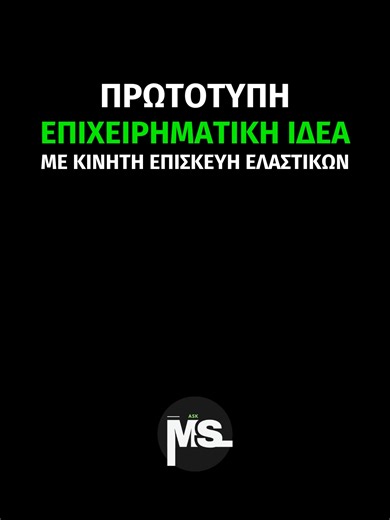 ΠΡΩΤΟΤΥΠΗ
ΕΠΙΧΕΙΡΗΜΑΤΙΚΗ ΙΔΕΑ
ΜΕ ΚΙΝΗΤΗ ΕΠΙΣΚΕΥΗ ΕΛΑΣΤΙΚΩΝ

ASK
MS